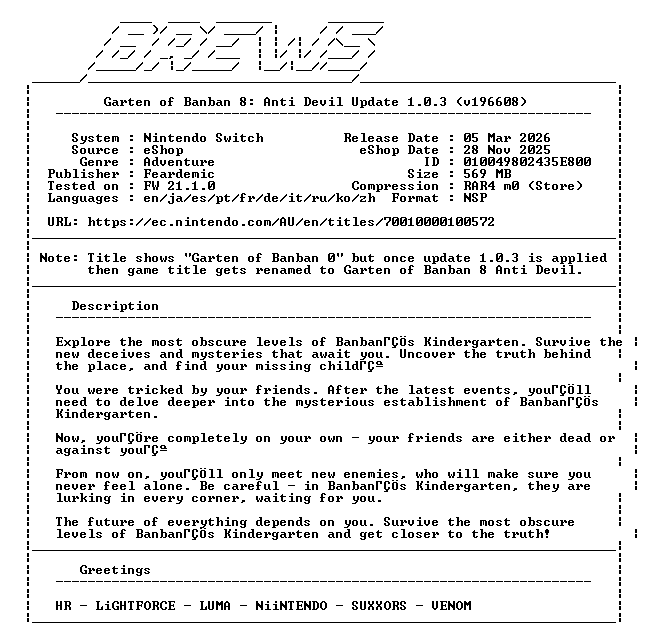 BREWS

Garten of Banban 8: Anti Devil Update 1.0.3 (v196608)

System : Nintendo Switch
Source : eShop
Genre : Adventure
Publisher : Feardemic
Tested on : FW 21.1.0
Languages : en/ja/es/pt/fr/de/it/ru/ko/zh

Release Date : 05 Mar 2026
eShop Date : 28 Nov 2025
ID : 010049802435E800
Size : 569 MB
Compression : RAR4 m0 (Store)
Format : NSP

URL: https://ec.nintendo.com/AU/en/titles/70010000100572

Note: Title shows "Garten of Banban 0" but once update 1.0.3 is applied then game title gets renamed to Garten of Banban 8 Anti Devil.

Description

Explore the most obscure levels of BanbanΓÇÖs Kindergarten. Survive the new deceives and mysteries that await you. Uncover the truth behind the place, and find your missing childΓÇª

You were tricked by your friends. After the latest events, youΓÇÖll need to delve deeper into the mysterious establishment of BanbanΓÇÖs Kindergarten.

Now, youΓÇÖre completely on your own - your friends are either dead or against youΓÇª

From now on, youΓÇÖll only meet new enemies, who will make sure you never feel alone. Be careful - in BanbanΓÇÖs Kindergarten, they are lurking in every corner, waiting for you.

The future of everything depends on you. Survive the most obscure levels of BanbanΓÇÖs Kindergarten and get closer to the truth!

Greetings

HR - LiGHTFORCE - LUMA - NiiNTENDO - SUXXORS - VENOM